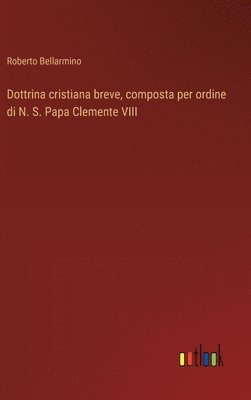 Roberto Bellarmino

Dottrina cristiana breve, composta per ordine di N. S. Papa Clemente VIII

outlook